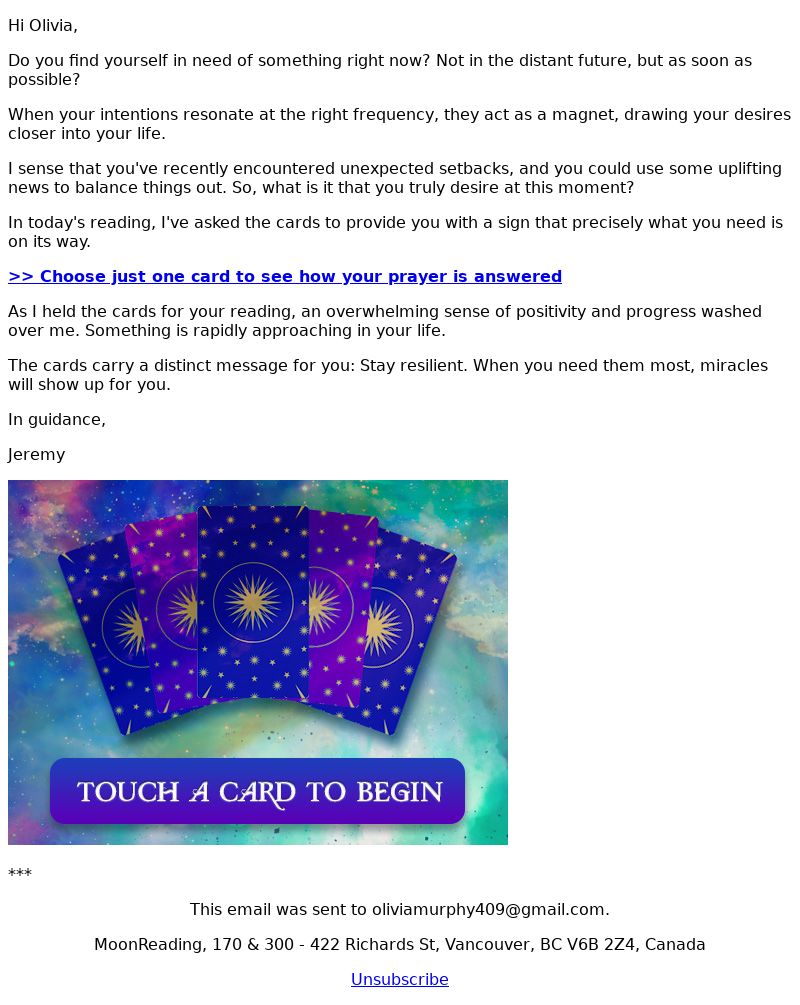 Hi Olivia,

Do you find yourself in need of something right now? Not in the distant future, but as soon as possible?

When your intentions resonate at the right frequency, they act as a magnet, drawing your desires closer into your life.

I sense that you've recently encountered unexpected setbacks, and you could use some uplifting news to balance things out. So, what is it that you truly desire at this moment?

In today's reading, I've asked the cards to provide you with a sign that precisely what you need is on its way.

>> Choose just one card to see how your prayer is answered

As I held the cards for your reading, an overwhelming sense of positivity and progress washed over me. Something is rapidly approaching in your life.

The cards carry a distinct message for you: Stay resilient. When you need them most, miracles will show up for you.

In guidance,

Jeremy

TOUCH A CARD TO BEGIN

***

This email was sent to oliviamurphy409@gmail.com.

MoonReading, 170 & 300 - 422 Richards St, Vancouver, BC V6B 2Z4, Canada

Unsubscribe